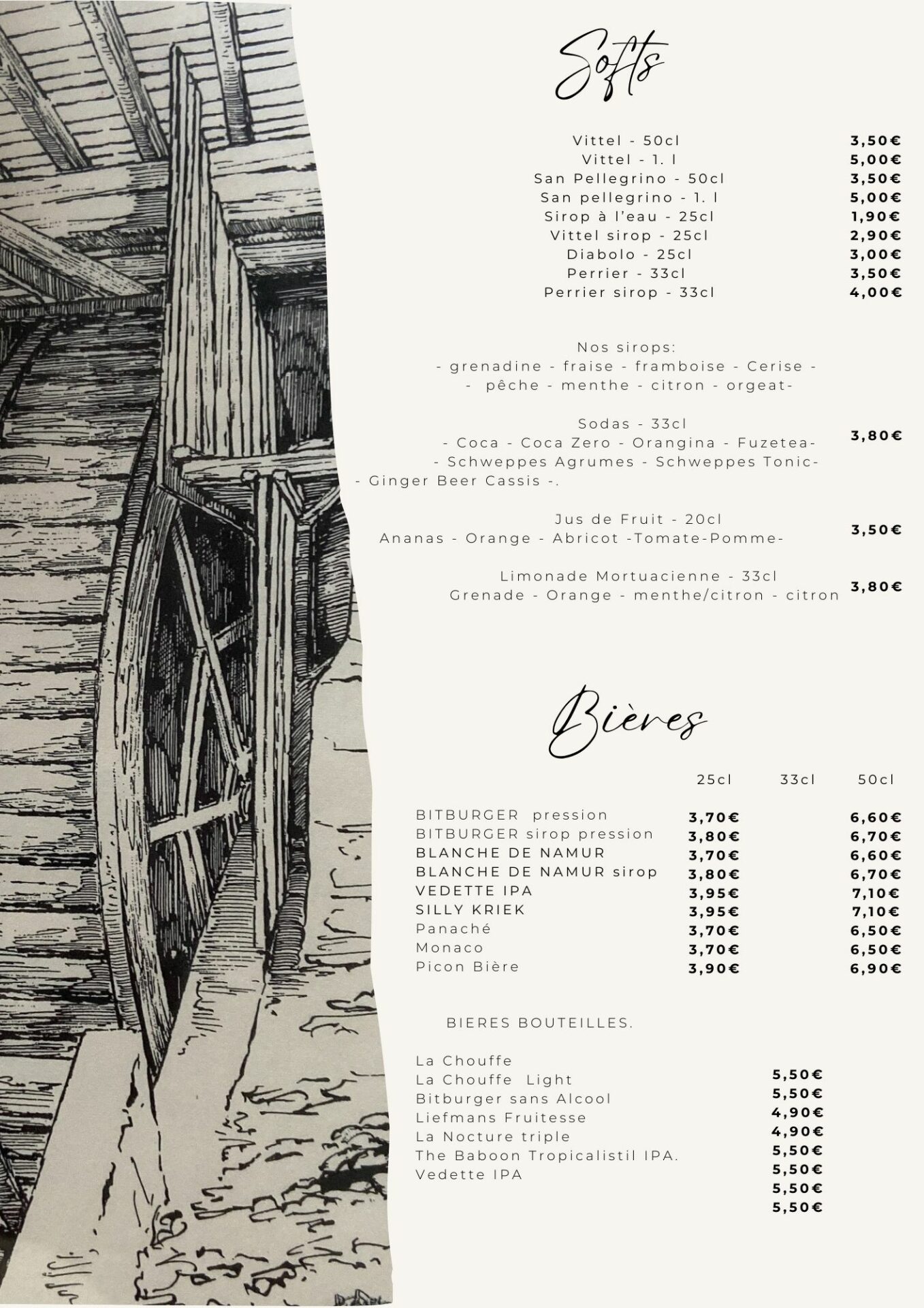 Softs

| | |
|---|---|
| Vittel - 50cl | 3,50€ |
| Vittel - 1. l | 5,00€ |
| San Pellegrino - 50cl | 3,50€ |
| San pellegrino - 1. l | 5,00€ |
| Sirop à l'eau - 25cl | 1,90€ |
| Vittel sirop - 25cl | 2,90€ |
| Diabolo - 25cl | 3,00€ |
| Perrier - 33cl | 3,50€ |
| Perrier sirop - 33cl | 4,00€ |

Nos sirops:
- grenadine - fraise - framboise - Cerise -
- pêche - menthe - citron - orgeat-

Sodas - 33cl
- Coca - Coca Zero - Orangina - Fuzetea-
- Schweppes Agrumes - Schweppes Tonic-
- Ginger Beer Cassis -.
3,80€

Jus de Fruit - 20cl
Ananas - Orange - Abricot -Tomate-Pomme-
3,50€

Limonade Mortuacienne - 33cl
Grenade - Orange - menthe/citron - citron
3,80€

Bières

| | 25cl | 33cl | 50cl |
|---|---|---|---|
| BITBURGER pression | 3,70€ | | 6,60€ |
| BITBURGER sirop pression | 3,80€ | | 6,70€ |
| BLANCHE DE NAMUR | 3,70€ | | 6,60€ |
| BLANCHE DE NAMUR sirop | 3,80€ | | 6,70€ |
| VEDETTE IPA | 3,95€ | | 7,10€ |
| SILLY KRIEK | 3,95€ | | 7,10€ |
| Panaché | 3,70€ | | 6,50€ |
| Monaco | 3,70€ | | 6,50€ |
| Picon Bière | 3,90€ | | 6,90€ |

BIERES BOUTEILLES.

La Chouffe
La Chouffe Light
Bitburger sans Alcool
Liefmans Fruitesse
La Nocture triple
The Baboon Tropicalistil IPA.
Vedette IPA

5,50€
5,50€
4,90€
4,90€
5,50€
5,50€
5,50€
5,50€